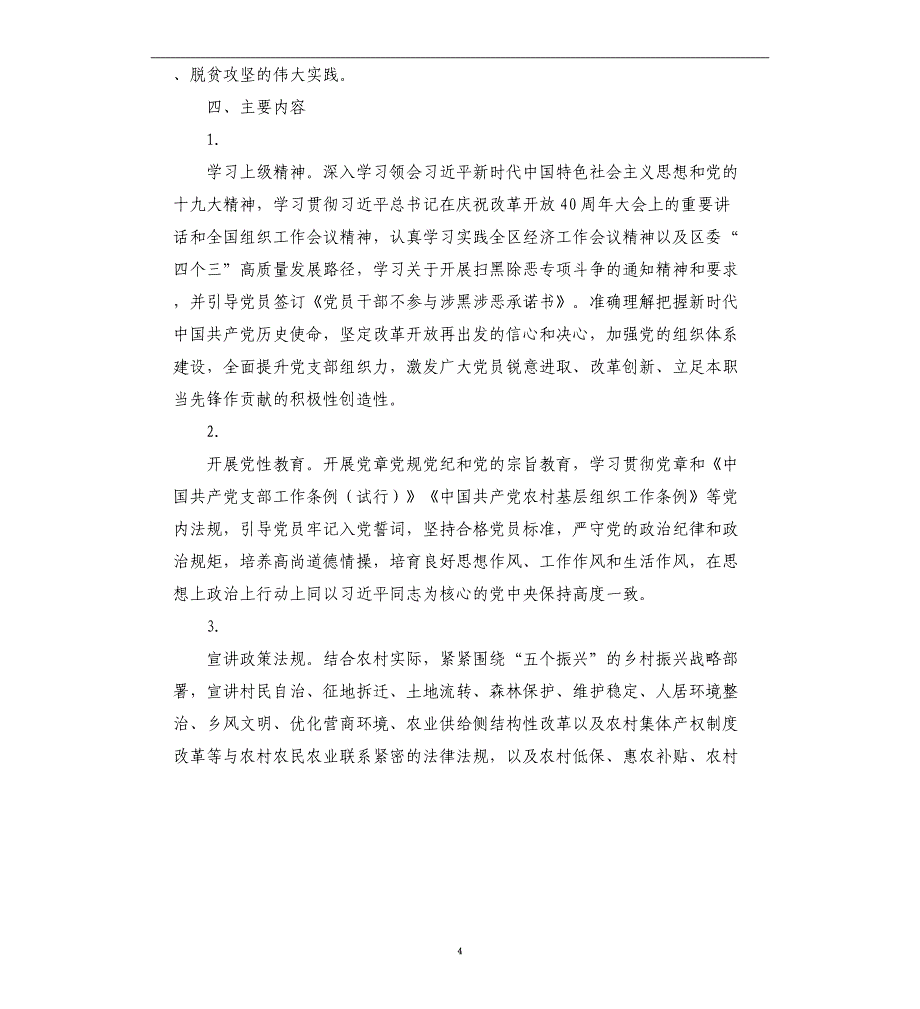 、脱贫攻坚的伟大实践。

四、主要内容

1.

学习上级精神。深入学习领会习近平新时代中国特色社会主义思想和党的十九大精神，学习贯彻习近平总书记在庆祝改革开放40周年大会上的重要讲话和全国组织工作会议精神，认真学习实践全区经济工作会议精神以及区委“四个三”高质量发展路径，学习关于开展扫黑除恶专项斗争的通知精神和要求，并引导党员签订《党员干部不参与涉黑涉恶承诺书》。准确理解把握新时代中国共产党历史使命，坚定改革开放再出发的信心和决心，加强党的组织体系建设，全面提升党支部组织力，激发广大党员锐意进取、改革创新、立足本职当先锋作贡献的积极性创造性。

2.

开展党性教育。开展党章党规党纪和党的宗旨教育，学习贯彻党章和《中国共产党支部工作条例（试行）》《中国共产党农村基层组织工作条例》等党内法规，引导党员牢记入党誓词，坚持合格党员标准，严守党的政治纪律和政治规矩，培养高尚道德情操，培育良好思想作风、工作作风和生活作风，在思想上政治上行动上同以习近平同志为核心的党中央保持高度一致。

3.

宣讲政策法规。结合农村实际，紧紧围绕“五个振兴”的乡村振兴战略部署，宣讲村民自治、征地拆迁、土地流转、森林保护、维护稳定、人居环境整治、乡风文明、优化营商环境、农业供给侧结构性改革以及农村集体产权制度改革等与农村农民农业联系紧密的法律法规，以及农村低保、惠农补贴、农村

4